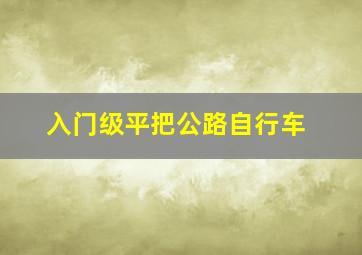 入门级平把公路自行车